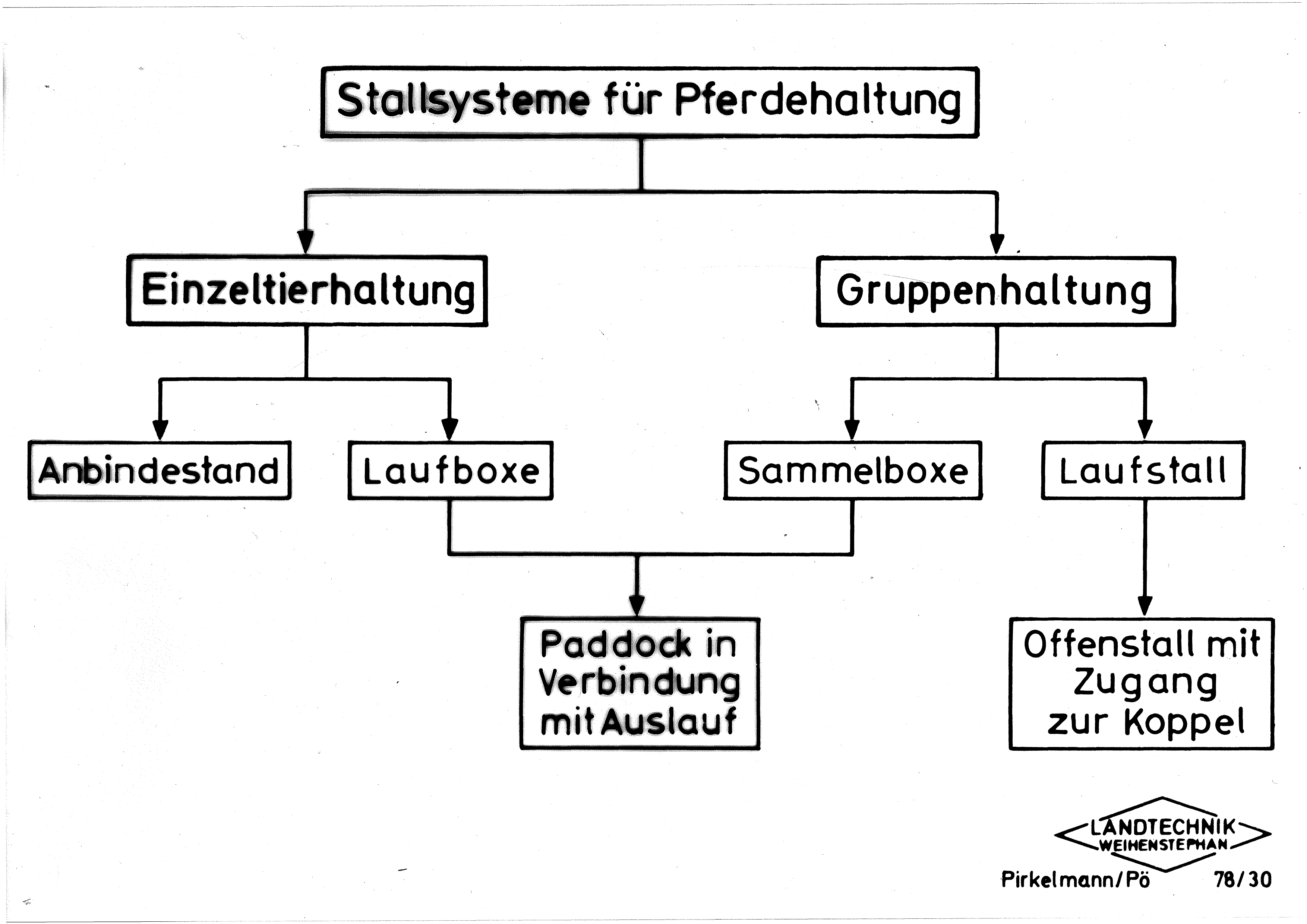 Stallsysteme für Pferdehaltung

Einzeltierhaltung

Gruppenhaltung

Anbindestand

Laufboxe

Sammelboxe

Laufstall

Paddock in Verbindung mit Auslauf

Offenstall mit Zugang zur Koppel

LANDTECHNIK WEIHENSTEPHAN

Pirkelmann/Pö 78/30